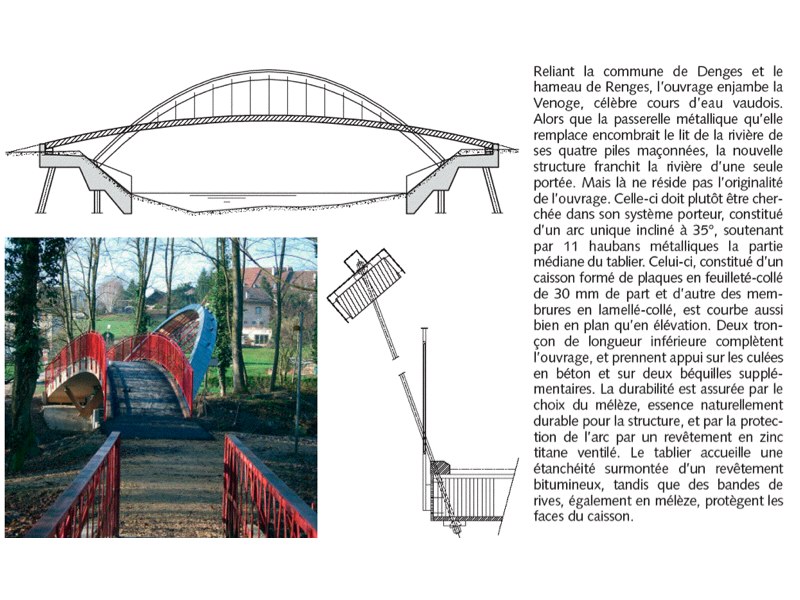 Reliant la commune de Denges et le hameau de Renges, l'ouvrage enjambe la Venoge, célèbre cours d'eau vaudois. Alors que la passerelle métallique qu'elle remplace encombrait le lit de la rivière de ses quatre piles maçonnées, la nouvelle structure franchit la rivière d'une seule portée. Mais là ne réside pas l'originalité de l'ouvrage. Celle-ci doit plutôt être cherchée dans son système porteur, constitué d'un arc unique incliné à 35°, soutenant par 11 haubans métalliques la partie médiane du tablier. Celui-ci, constitué d'un caisson formé de plaques en feuilleté-collé de 30 mm de part et d'autre des membrures en lamellé-collé, est courbe aussi bien en plan qu'en élévation. Deux tronçon de longueur inférieure complètent l'ouvrage, et prennent appui sur les culées en béton et sur deux béquilles supplémentaires. La durabilité est assurée par le choix du mélèze, essence naturellement durable pour la structure, et par la protection de l'arc par un revêtement en zinc titane ventilé. Le tablier accueille une étanchéité surmontée d'un revêtement bitumineux, tandis que des bandes de rives, également en mélèze, protègent les faces du caisson.